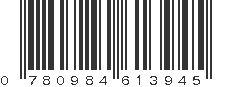 0 780984 613945